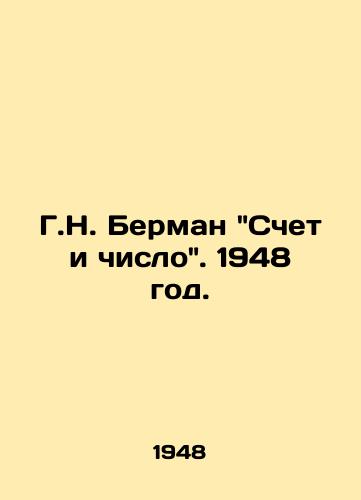 Г.Н. Берман "Счет и число". 1948 год.

1948